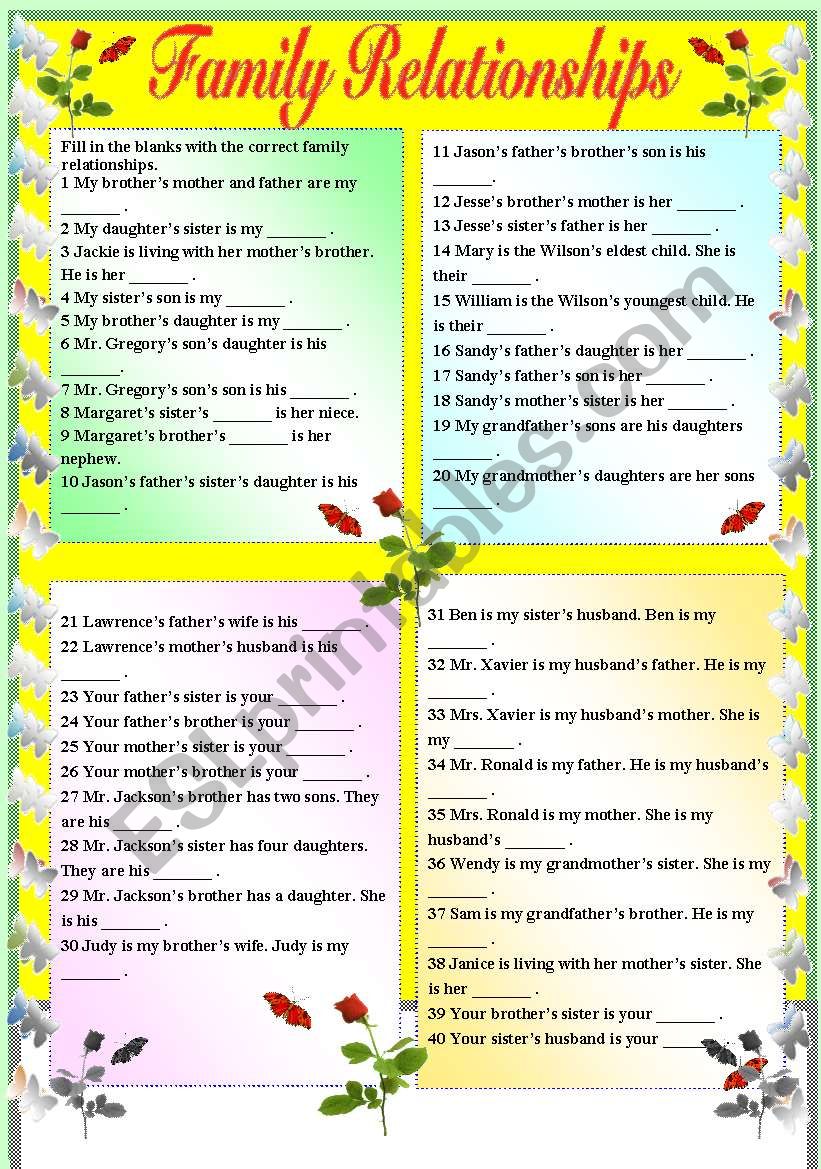 Family Relationships

Fill in the blanks with the correct family relationships.
1 My brother's mother and father are my _______ .
2 My daughter's sister is my _______ .
3 Jackie is living with her mother's brother. He is her _______ .
4 My sister's son is my _______ .
5 My brother's daughter is my _______ .
6 Mr. Gregory's son's daughter is his _______ .
7 Mr. Gregory's son's son is his _______ .
8 Margaret's sister's _______ is her niece.
9 Margaret's brother's _______ is her nephew.
10 Jason's father's sister's daughter is his _______ .

11 Jason's father's brother's son is his _______ .
12 Jesse's brother's mother is her _______ .
13 Jesse's sister's father is her _______ .
14 Mary is the Wilson's eldest child. She is their _______ .
15 William is the Wilson's youngest child. He is their _______ .
16 Sandy's father's daughter is her _______ .
17 Sandy's father's son is her _______ .
18 Sandy's mother's sister is her _______ .
19 My grandfather's sons are his daughters _______ .
20 My grandmother's daughters are her sons _______ .

21 Lawrence's father's wife is his _______ .
22 Lawrence's mother's husband is his _______ .
23 Your father's sister is your _______ .
24 Your father's brother is your _______ .
25 Your mother's sister is your _______ .
26 Your mother's brother is your _______ .
27 Mr. Jackson's brother has two sons. They are his _______ .
28 Mr. Jackson's sister has four daughters. They are his _______ .
29 Mr. Jackson's brother has a daughter. She is his _______ .
30 Judy is my brother's wife. Judy is my _______ .

31 Ben is my sister's husband. Ben is my _______ .
32 Mr. Xavier is my husband's father. He is my _______ .
33 Mrs. Xavier is my husband's mother. She is my _______ .
34 Mr. Ronald is my father. He is my husband's _______ .
35 Mrs. Ronald is my mother. She is my husband's _______ .
36 Wendy is my grandmother's sister. She is my _______ .
37 Sam is my grandfather's brother. He is my _______ .
38 Janice is living with her mother's sister. She is her _______ .
39 Your brother's sister is your _______ .
40 Your sister's husband is your _______

ESLprintables.com